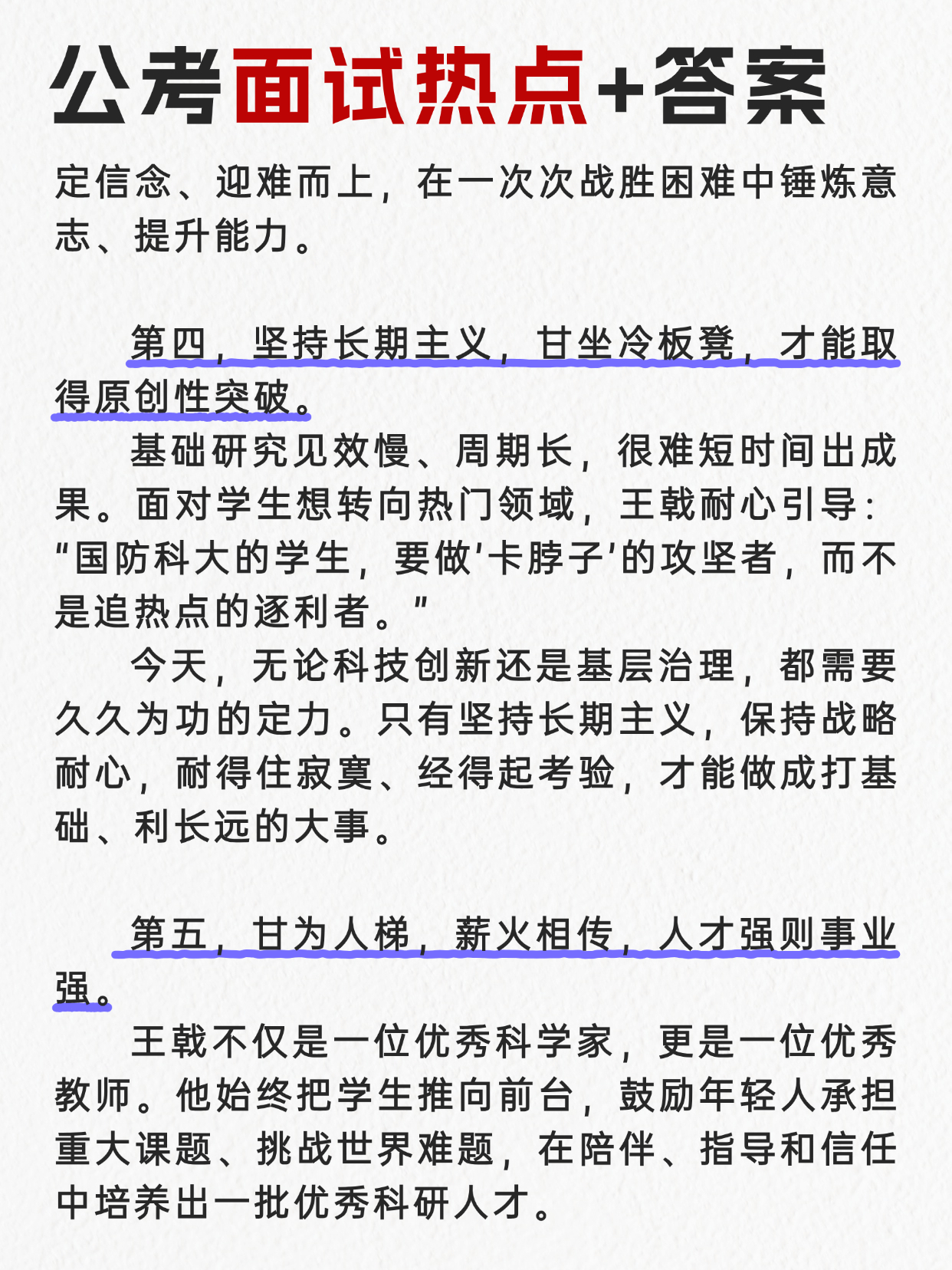 公考面试热点+答案

定信念、迎难而上，在一次次战胜困难中锤炼意志、提升能力。

第四，坚持长期主义，甘坐冷板凳，才能取得原创性突破。

基础研究见效慢、周期长，很难短时间出成果。面对学生想转向热门领域，王戟耐心引导："国防科大的学生，要做'卡脖子'的攻坚者，而不是追热点的逐利者。"

今天，无论科技创新还是基层治理，都需要久久为功的定力。只有坚持长期主义，保持战略耐心，耐得住寂寞、经得起考验，才能做成打基础、利长远的大事。

第五，甘为人梯，薪火相传，人才强则事业强。

王戟不仅是一位优秀科学家，更是一位优秀教师。他始终把学生推向前台，鼓励年轻人承担重大课题、挑战世界难题，在陪伴、指导和信任中培养出一批优秀科研人才。